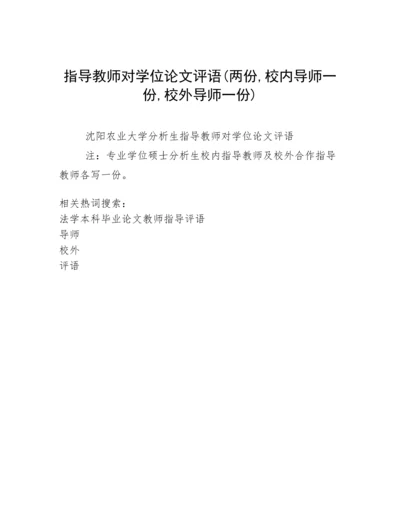 指导教师对学位论文评语(两份,校内导师一份,校外导师一份)

沈阳农业大学分析生指导教师对学位论文评语

注：专业学位硕士分析生校内指导教师及校外合作指导教师各写一份。

相关热词搜索：
法学本科毕业论文教师指导评语
导师
校外
评语